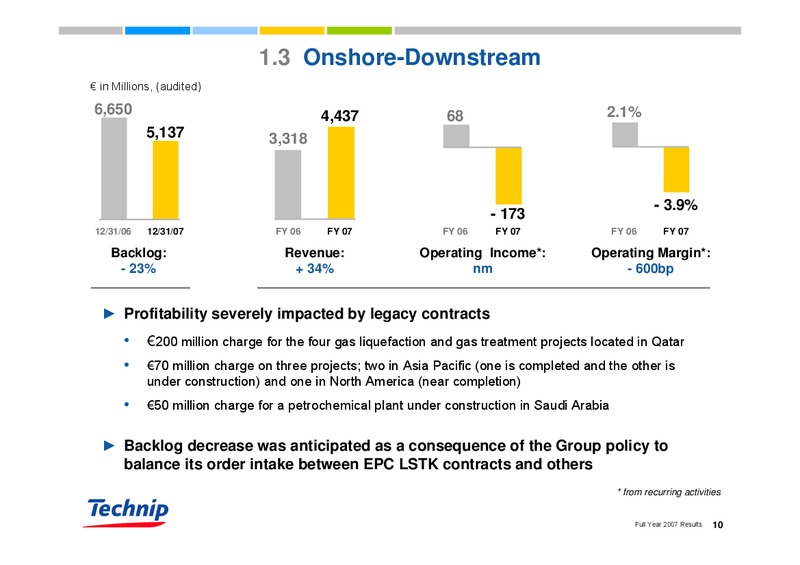 1.3 Onshore-Downstream

€ in Millions, (audited)

6,650
5,137
12/31/06 12/31/07
Backlog:
- 23%

3,318
4,437
FY 06 FY 07
Revenue:
+ 34%

68
- 173
FY 06 FY 07
Operating Income*:
nm

2.1%
- 3.9%
FY 06 FY 07
Operating Margin*:
- 600bp

► Profitability severely impacted by legacy contracts

• €200 million charge for the four gas liquefaction and gas treatment projects located in Qatar

• €70 million charge on three projects; two in Asia Pacific (one is completed and the other is under construction) and one in North America (near completion)

• €50 million charge for a petrochemical plant under construction in Saudi Arabia

► Backlog decrease was anticipated as a consequence of the Group policy to balance its order intake between EPC LSTK contracts and others

* from recurring activities

Technip

Full Year 2007 Results 10